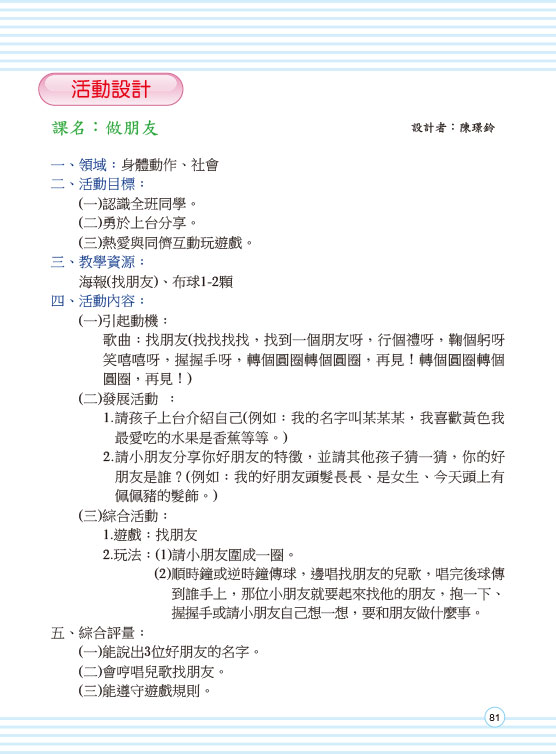 活動設計

課名：做朋友

設計者：陳璟鈴

一、領域：身體動作、社會

二、活動目標：

(一)認識全班同學。

(二)勇於上台分享。

(三)熱愛與同儕互動玩遊戲。

三、教學資源：

海報(找朋友)、布球1-2顆

四、活動內容：

(一)引起動機：

歌曲：找朋友(找找找找，找到一個朋友呀，行個禮呀，鞠個躬呀笑嘻嘻呀，握握手呀，轉個圓圈轉個圓圈，再見！轉個圓圈轉個圓圈，再見！)

(二)發展活動 ：

1.請孩子上台介紹自己(例如：我的名字叫某某某，我喜歡黃色我最愛吃的水果是香蕉等等。)

2.請小朋友分享你好朋友的特徵，並請其他孩子猜一猜，你的好朋友是誰？(例如：我的好朋友頭髮長長、是女生、今天頭上有佩佩豬的髮飾。)

(三)綜合活動：

1.遊戲：找朋友

2.玩法：(1)請小朋友圍成一圈。

(2)順時鐘或逆時鐘傳球，邊唱找朋友的兒歌，唱完後球傳到誰手上，那位小朋友就要起來找他的朋友，抱一下、握握手或請小朋友自己想一想，要和朋友做什麼事。

五、綜合評量：

(一)能說出3位好朋友的名字。

(二)會哼唱兒歌找朋友。

(三)能遵守遊戲規則。

81